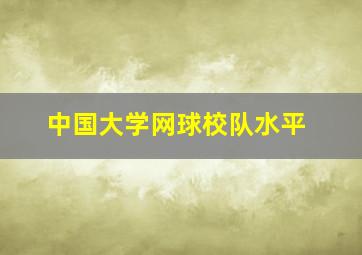 中国大学网球校队水平